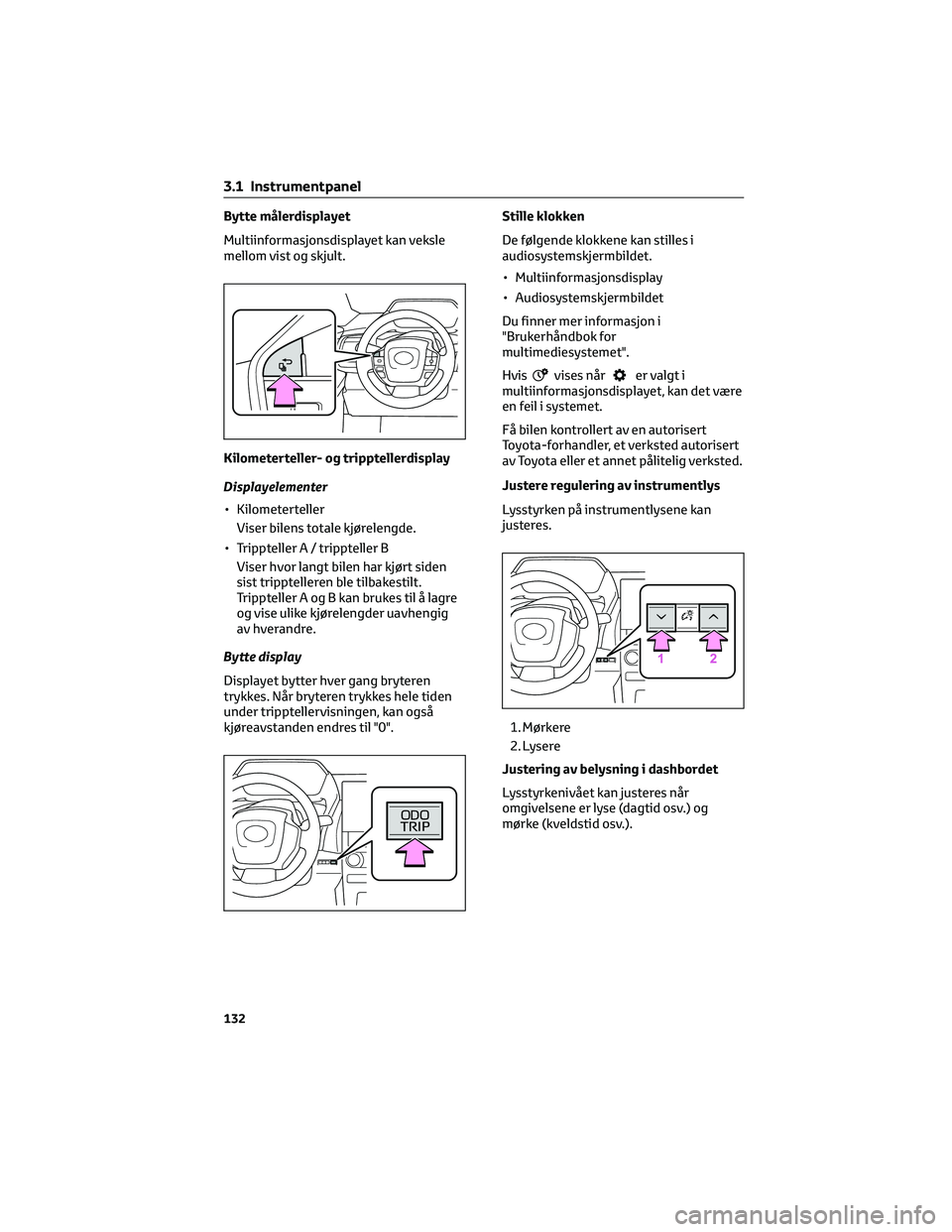 3.1 Instrumentpanel

Bytte målerdisplayet

Multiinformasjonsdisplayet kan veksle mellom vist og skjult.

Kilometerteller- og tripptellerdisplay

Displayelementer

• Kilometerteller
Viser bilens totale kjørelengde.

• Trippteller A / trippteller B
Viser hvor langt bilen har kjørt siden sist tripptelleren ble tilbakestilt. Trippteller A og B kan brukes til å lagre og vise ulike kjørelengder uavhengig av hverandre.

Bytte display

Displayet bytter hver gang bryteren trykkes. Når bryteren trykkes hele tiden under tripptellervisningen, kan også kjøreavstanden endres til "0".

ODO
TRIP

Stille klokken

De følgende klokkene kan stilles i audiosystemskjermbildet.

• Multiinformasjonsdisplay

• Audiosystemskjermbildet

Du finner mer informasjon i "Brukerhåndbok for multimediesystemet".

Hvis vises når er valgt i multiinformasjonsdisplayet, kan det være en feil i systemet.

Få bilen kontrollert av en autorisert Toyota-forhandler, et verksted autorisert av Toyota eller et annet pålitelig verksted.

Justere regulering av instrumentlys

Lysstyrken på instrumentlysene kan justeres.

1 2

1. Mørkere
2. Lysere

Justering av belysning i dashbordet

Lysstyrkenivået kan justeres når omgivelsene er lyse (dagtid osv.) og mørke (kveldstid osv.).

132

carmanualsonline.info